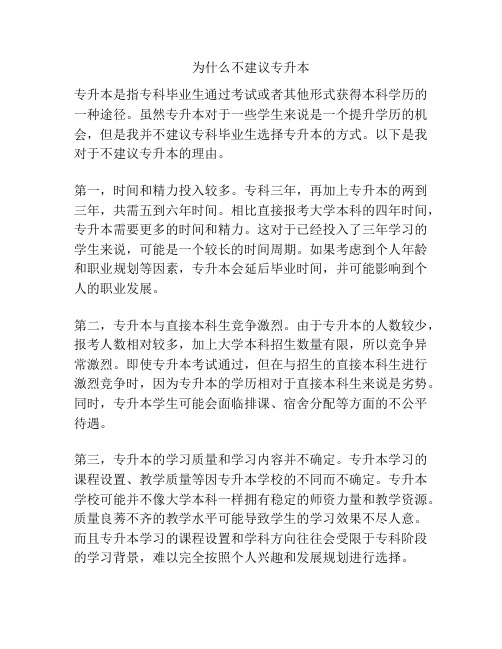 为什么不建议专升本

专升本是指专科毕业生通过考试或者其他形式获得本科学历的一种途径。虽然专升本对于一些学生来说是一个提升学历的机会，但是我并不建议专科毕业生选择专升本的方式。以下是我对于不建议专升本的理由。

第一，时间和精力投入较多。专科三年，再加上专升本的两到三年，共需五到六年时间。相比直接报考大学本科的四年时间，专升本需要更多的时间和精力。这对于已经投入了三年学习的学生来说，可能是一个较长的时间周期。如果考虑到个人年龄和职业规划等因素，专升本会延后毕业时间，并可能影响到个人的职业发展。

第二，专升本与直接本科生竞争激烈。由于专升本的人数较少，报考人数相对较多，加上大学本科招生数量有限，所以竞争异常激烈。即使专升本考试通过，但在与招生的直接本科生进行激烈竞争时，因为专升本的学历相对于直接本科生来说是劣势。同时，专升本学生可能会面临排课、宿舍分配等方面的不公平待遇。

第三，专升本的学习质量和学习内容并不确定。专升本学习的课程设置、教学质量等因专升本学校的不同而不确定。专升本学校可能并不像大学本科一样拥有稳定的师资力量和教学资源。质量良莠不齐的教学水平可能导致学生的学习效果不尽人意。而且专升本学习的课程设置和学科方向往往会受限于专科阶段的学习背景，难以完全按照个人兴趣和发展规划进行选择。